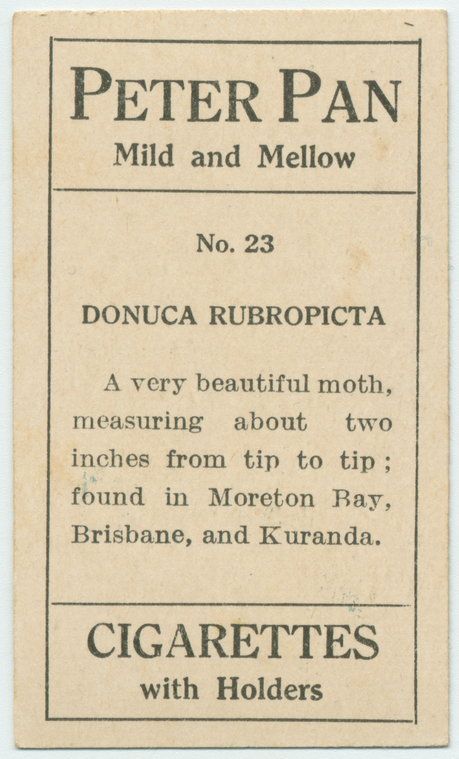 PETER PAN
Mild and Mellow

No. 23

DONUCA RUBROPICTA

A very beautiful moth, measuring about two inches from tip to tip; found in Moreton Bay, Brisbane, and Kuranda.

CIGARETTES
with Holders